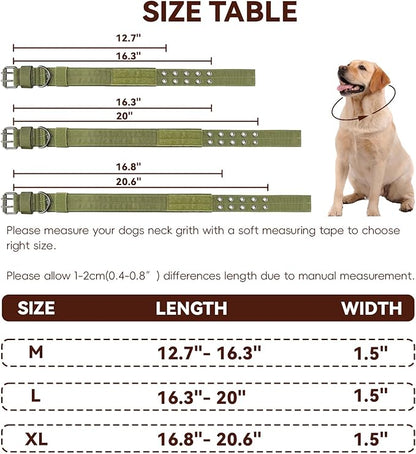 SIZE TABLE

12.7"
16.3"

16.3"
20"

16.8"
20.6"

Please measure your dogs neck grith with a soft measuring tape to choose right size.

Please allow 1-2cm(0.4-0.8" ) differences length due to manual measurement.

| SIZE | LENGTH | WIDTH |
|---|---|---|
| M | 12.7"- 16.3" | 1.5" |
| L | 16.3"- 20" | 1.5" |
| XL | 16.8"- 20.6" | 1.5" |